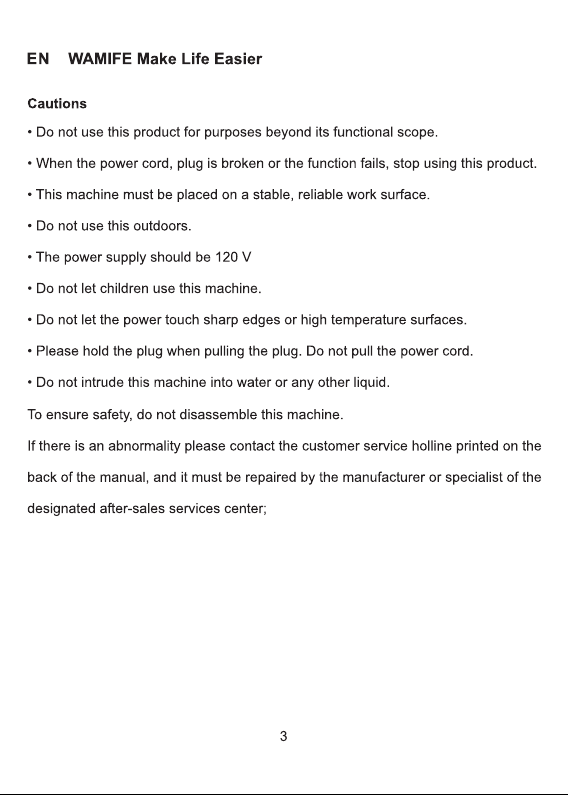 EN WAMIFE Make Life Easier

Cautions

• Do not use this product for purposes beyond its functional scope.

• When the power cord, plug is broken or the function fails, stop using this product.

• This machine must be placed on a stable, reliable work surface.

• Do not use this outdoors.

• The power supply should be 120 V

• Do not let children use this machine.

• Do not let the power touch sharp edges or high temperature surfaces.

• Please hold the plug when pulling the plug. Do not pull the power cord.

• Do not intrude this machine into water or any other liquid.

To ensure safety, do not disassemble this machine.

If there is an abnormality please contact the customer service holline printed on the back of the manual, and it must be repaired by the manufacturer or specialist of the designated after-sales services center;

3